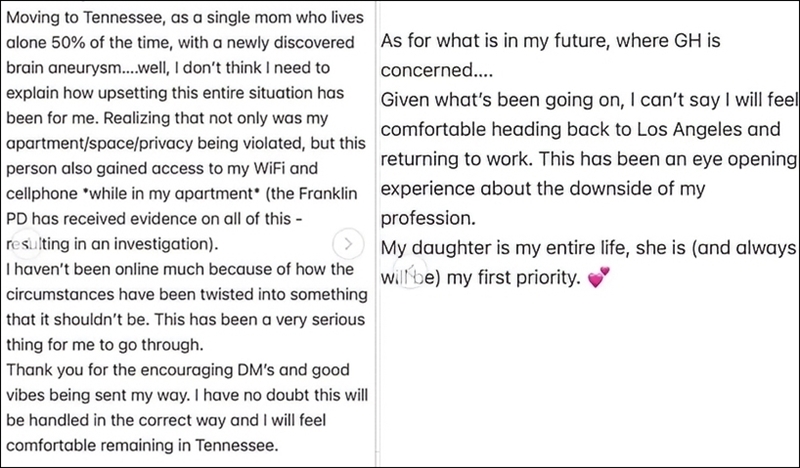 Moving to Tennessee, as a single mom who lives alone 50% of the time, with a newly discovered brain aneurysm....well, I don't think I need to explain how upsetting this entire situation has been for me. Realizing that not only was my apartment/space/privacy being violated, but this person also gained access to my WiFi and cellphone *while in my apartment* (the Franklin PD has received evidence on all of this - resulting in an investigation).
I haven't been online much because of how the circumstances have been twisted into something that it shouldn't be. This has been a very serious thing for me to go through.
Thank you for the encouraging DM's and good vibes being sent my way. I have no doubt this will be handled in the correct way and I will feel comfortable remaining in Tennessee.

As for what is in my future, where GH is concerned....
Given what's been going on, I can't say I will feel comfortable heading back to Los Angeles and returning to work. This has been an eye opening experience about the downside of my profession.
My daughter is my entire life, she is (and always will be) my first priority. 💕